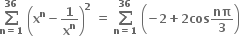 $\sum_{n=1}^{36}\left(x^n-\frac{1}{x^n}\right)^2=\sum_{n=1}^{36}\left(-2+2\cos\frac{n\pi}{3}\right)$